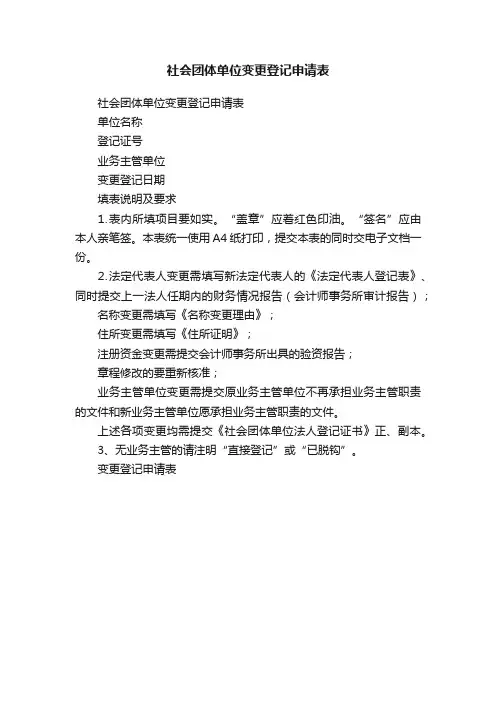 社会团体单位变更登记申请表

社会团体单位变更登记申请表

单位名称

登记证号

业务主管单位

变更登记日期

填表说明及要求

1.表内所填项目要如实。“盖章”应着红色印油。“签名”应由本人亲笔签。本表统一使用A4纸打印，提交本表的同时交电子文档一份。

2.法定代表人变更需填写新法定代表人的《法定代表人登记表》、同时提交上一法人任期内的财务情况报告（会计师事务所审计报告）；

名称变更需填写《名称变更理由》；

住所变更需填写《住所证明》；

注册资金变更需提交会计师事务所出具的验资报告；

章程修改的要重新核准；

业务主管单位变更需提交原业务主管单位不再承担业务主管职责的文件和新业务主管单位愿承担业务主管职责的文件。

上述各项变更均需提交《社会团体单位法人登记证书》正、副本。

3、无业务主管的请注明“直接登记”或“已脱钩”。

变更登记申请表